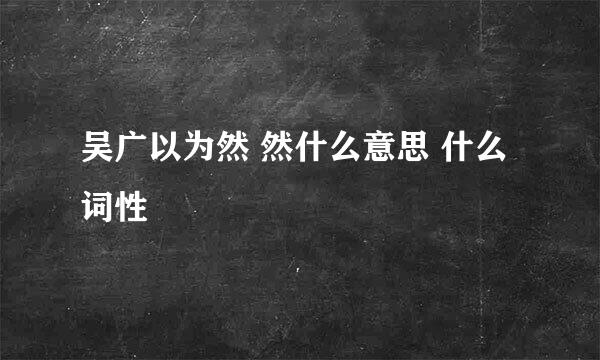 吴广以为然 然什么意思 什么词性